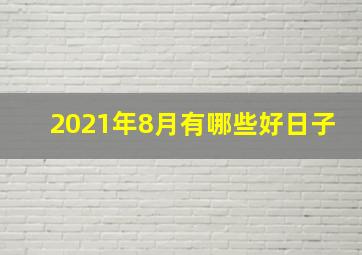 2021年8月有哪些好日子